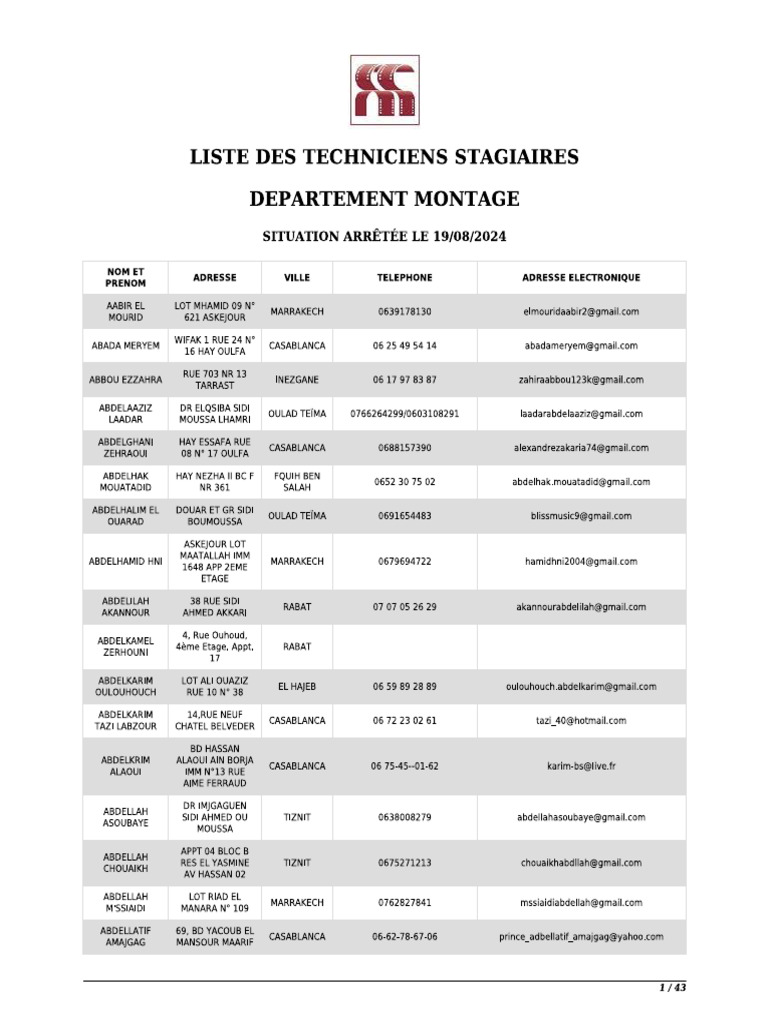 LISTE DES TECHNICIENS STAGIAIRES

DEPARTEMENT MONTAGE

SITUATION ARRÊTÉE LE 19/08/2024

| NOM ET PRENOM | ADRESSE | VILLE | TELEPHONE | ADRESSE ELECTRONIQUE |
|---|---|---|---|---|
| AABIR EL MOURID | LOT MHAMID 09 N° 621 ASKEJOUR | MARRAKECH | 0639178130 | elmouridaabir2@gmail.com |
| ABADA MERYEM | WIFAK 1 RUE 24 N° 16 HAY OULFA | CASABLANCA | 06 25 49 54 14 | abadameryem@gmail.com |
| ABBOU EZZAHRA | RUE 703 NR 13 TARRAST | INEZGANE | 06 17 97 83 87 | zahiraabbou123k@gmail.com |
| ABDELAAZIZ LAADAR | DR ELQSIBA SIDI MOUSSA LHAMRI | OULAD TEÏMA | 0766264299/0603108291 | laadarabdelaaziz@gmail.com |
| ABDELGHANI ZEHRAOUI | HAY ESSAFA RUE 08 N° 17 OULFA | CASABLANCA | 0688157390 | alexandrezakaria74@gmail.com |
| ABDELHAK MOUATADID | HAY NEZHA II BC F NR 361 | FQUIH BEN SALAH | 0652 30 75 02 | abdelhak.mouatadid@gmail.com |
| ABDELHALIM EL OUARAD | DOUAR ET GR SIDI BOUMOUSSA | OULAD TEÏMA | 0691654483 | blissmusic9@gmail.com |
| ABDELHAMID HNI | ASKEJOUR LOT MAATALLAH IMM 1648 APP 2EME ETAGE | MARRAKECH | 0679694722 | hamidhni2004@gmail.com |
| ABDELILAH AKANNOUR | 38 RUE SIDI AHMED AKKARI | RABAT | 07 07 05 26 29 | akannourabdelilah@gmail.com |
| ABDELKAMEL ZERHOUNI | 4, Rue Ouhoud, 4ème Etage, Appt, 17 | RABAT | | |
| ABDELKARIM OULOUHOUCH | LOT ALI OUAZIZ RUE 10 N° 38 | EL HAJEB | 06 59 89 28 89 | oulouhouch.abdelkarim@gmail.com |
| ABDELKARIM TAZI LABZOUR | 14,RUE NEUF CHATEL BELVEDER | CASABLANCA | 06 72 23 02 61 | tazi_40@hotmail.com |
| ABDELKRIM ALAOUI | BD HASSAN ALAOUI AIN BORJA IMM N°13 RUE AIME FERRAUD | CASABLANCA | 06 75-45--01-62 | karim-bs@live.fr |
| ABDELLAH ASOUBAYE | DR IMJGAGUEN SIDI AHMED OU MOUSSA | TIZNIT | 0638008279 | abdellahasoubaye@gmail.com |
| ABDELLAH CHOUAIKH | APPT 04 BLOC B RES EL YASMINE AV HASSAN 02 | TIZNIT | 0675271213 | chouaikhabdllah@gmail.com |
| ABDELLAH M'SSIAIDI | LOT RIAD EL MANARA N° 109 | MARRAKECH | 0762827841 | mssiaidiabdellah@gmail.com |
| ABDELLATIF AMAJGAG | 69, BD YACOUB EL MANSOUR MAARIF | CASABLANCA | 06-62-78-67-06 | prince_adbellatif_amajgag@yahoo.com |

1 / 43